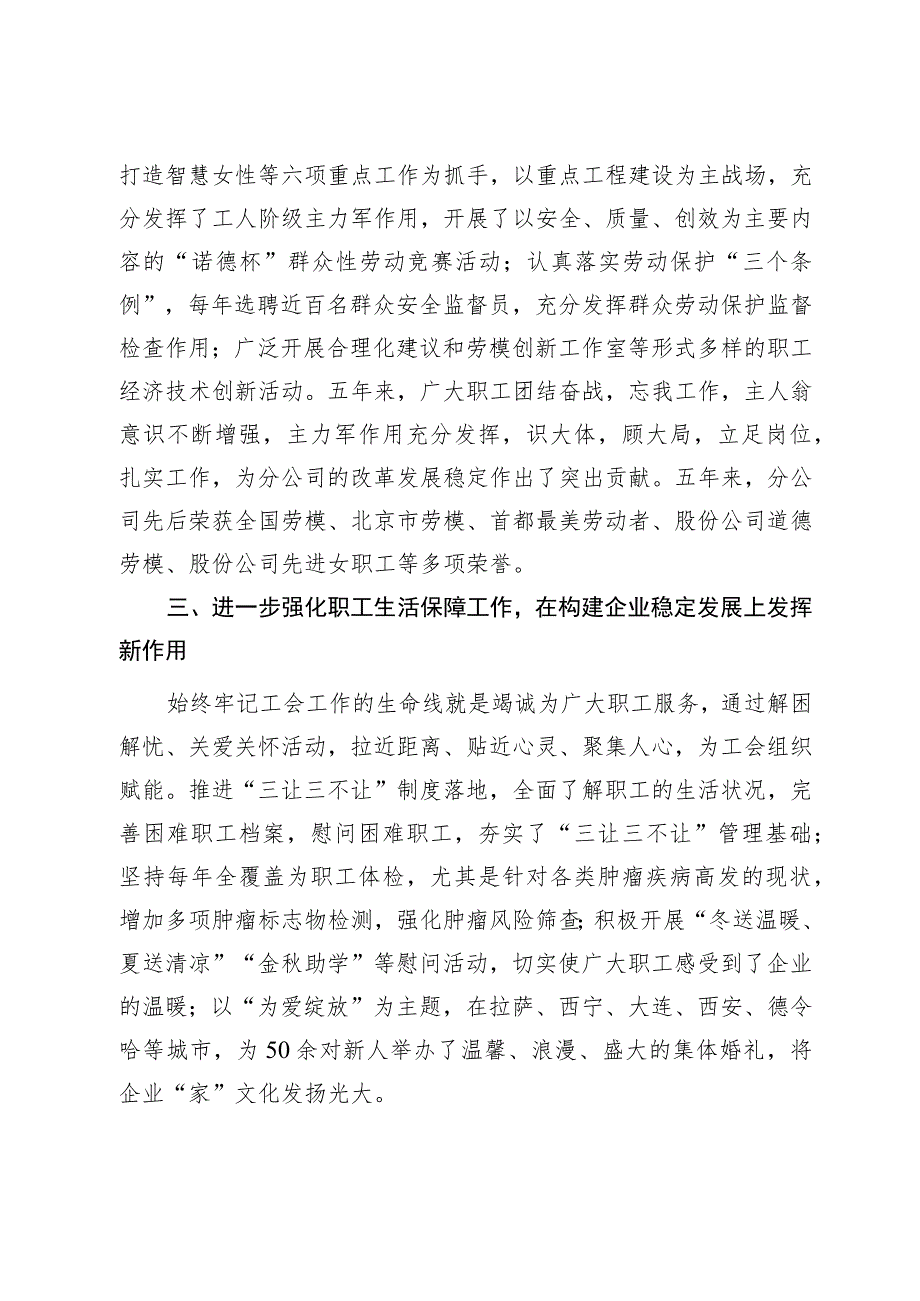 打造智慧女性等六项重点工作为抓手，以重点工程建设为主战场，充分发挥了工人阶级主力军作用，开展了以安全、质量、创效为主要内容的“诺德杯”群众性劳动竞赛活动；认真落实劳动保护“三个条例”，每年选聘近百名群众安全监督员，充分发挥群众劳动保护监督检查作用；广泛开展合理化建议和劳模创新工作室等形式多样的职工经济技术创新活动。五年来，广大职工团结奋战，忘我工作，主人翁意识不断增强，主力军作用充分发挥，识大体，顾大局，立足岗位，扎实工作，为分公司的改革发展稳定作出了突出贡献。五年来，分公司先后荣获全国劳模、北京市劳模、首都最美劳动者、股份公司道德劳模、股份公司先进女职工等多项荣誉。

三、进一步强化职工生活保障工作，在构建企业稳定发展上发挥新作用

始终牢记工会工作的生命线就是竭诚为广大职工服务，通过解困解忧、关爱关怀活动，拉近距离、贴近心灵、聚集人心，为工会组织赋能。推进“三让三不让”制度落地，全面了解职工的生活状况，完善困难职工档案，慰问困难职工，夯实了“三让三不让”管理基础；坚持每年全覆盖为职工体检，尤其是针对各类肿瘤疾病高发的现状，增加多项肿瘤标志物检测，强化肿瘤风险筛查；积极开展“冬送温暖、夏送清凉”“金秋助学”等慰问活动，切实使广大职工感受到了企业的温暖；以“为爱绽放”为主题，在拉萨、西宁、大连、西安、德令哈等城市，为50余对新人举办了温馨、浪漫、盛大的集体婚礼，将企业“家”文化发扬光大。